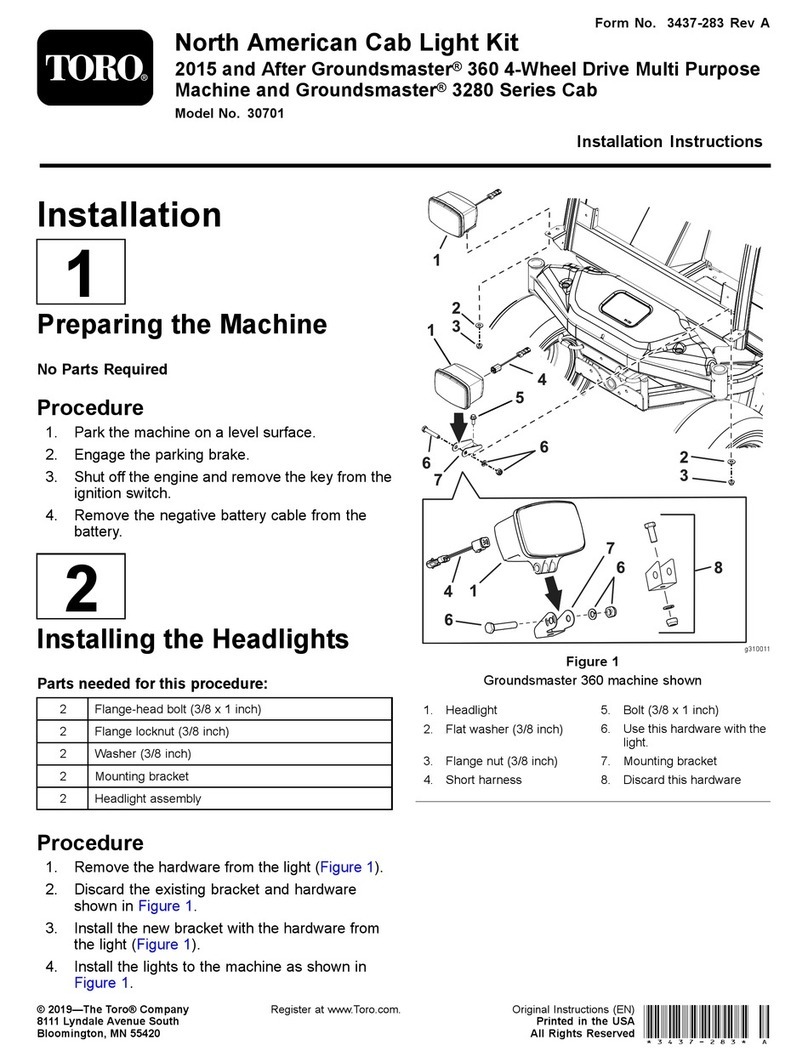 Form No. 3437-283 Rev A

TORO®

North American Cab Light Kit
2015 and After Groundsmaster® 360 4-Wheel Drive Multi Purpose Machine and Groundsmaster® 3280 Series Cab
Model No. 30701

Installation Instructions

Installation

1

Preparing the Machine

No Parts Required

Procedure

1. Park the machine on a level surface.
2. Engage the parking brake.
3. Shut off the engine and remove the key from the ignition switch.
4. Remove the negative battery cable from the battery.

2

Installing the Headlights

Parts needed for this procedure:

| 2 | Flange-head bolt (3/8 x 1 inch) |
|---|---|
| 2 | Flange locknut (3/8 inch) |
| 2 | Washer (3/8 inch) |
| 2 | Mounting bracket |
| 2 | Headlight assembly |

Procedure

1. Remove the hardware from the light (Figure 1).
2. Discard the existing bracket and hardware shown in Figure 1.
3. Install the new bracket with the hardware from the light (Figure 1).
4. Install the lights to the machine as shown in Figure 1.

1
2
3
1
4
5
6
6
7
2
3
7
6
8
4
1
6

g310011

Figure 1
Groundsmaster 360 machine shown

1. Headlight
2. Flat washer (3/8 inch)
3. Flange nut (3/8 inch)
4. Short harness
5. Bolt (3/8 x 1 inch)
6. Use this hardware with the light.
7. Mounting bracket
8. Discard this hardware

© 2019—The Toro® Company
8111 Lyndale Avenue South
Bloomington, MN 55420

Register at www.Toro.com.

Original Instructions (EN)
Printed in the USA
All Rights Reserved

* 3 4 3 7 - 2 8 3 * A